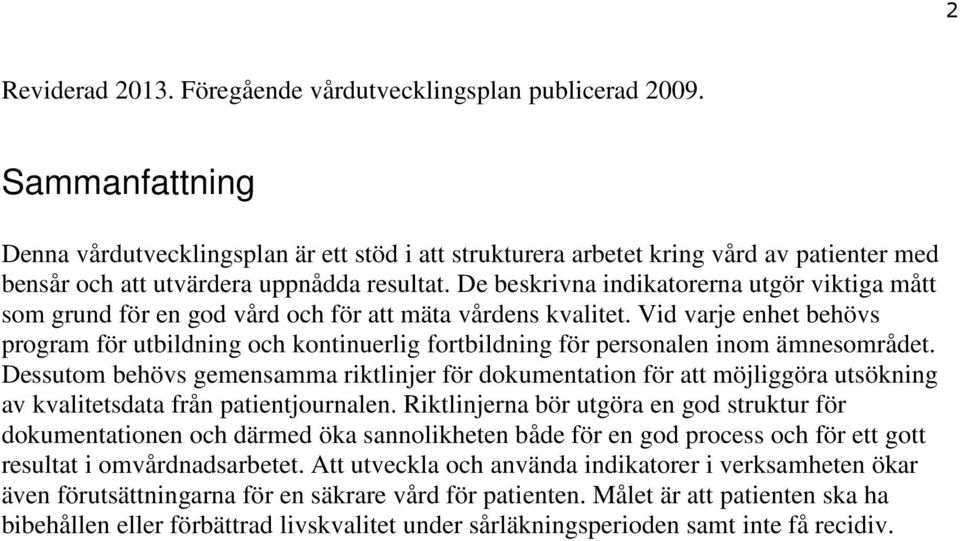 2

Reviderad 2013. Föregående vårdutvecklingsplan publicerad 2009.

Sammanfattning

Denna vårdutvecklingsplan är ett stöd i att strukturera arbetet kring vård av patienter med bensår och att utvärdera uppnådda resultat. De beskrivna indikatorerna utgör viktiga mått som grund för en god vård och för att mäta vårdens kvalitet. Vid varje enhet behövs program för utbildning och kontinuerlig fortbildning för personalen inom ämnesområdet. Dessutom behövs gemensamma riktlinjer för dokumentation för att möjliggöra utsökning av kvalitetsdata från patientjournalen. Riktlinjerna bör utgöra en god struktur för dokumentationen och därmed öka sannolikheten både för en god process och för ett gott resultat i omvårdnadsarbetet. Att utveckla och använda indikatorer i verksamheten ökar även förutsättningarna för en säkrare vård för patienten. Målet är att patienten ska ha bibehållen eller förbättrad livskvalitet under sårläkningsperioden samt inte få recidiv.